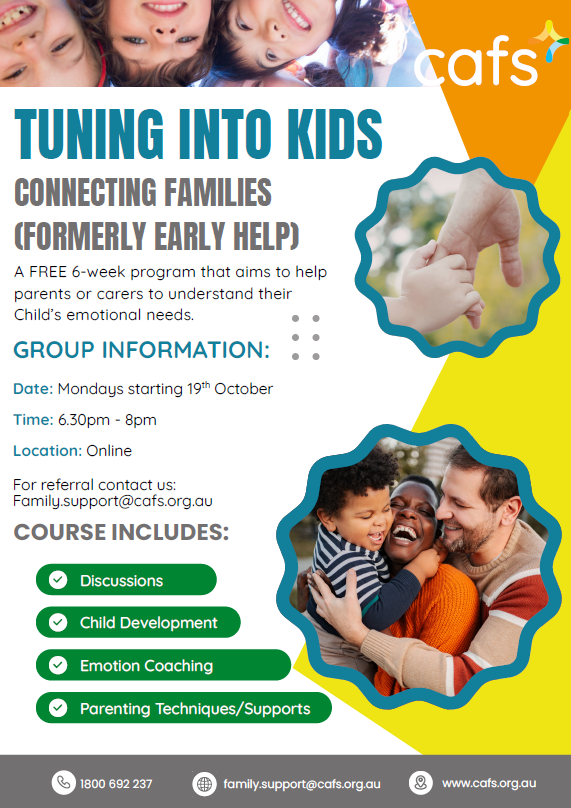 cafs

TUNING INTO KIDS

CONNECTING FAMILIES (FORMERLY EARLY HELP)

A FREE 6-week program that aims to help parents or carers to understand their Child's emotional needs.

GROUP INFORMATION:

Date: Mondays starting 19$^{th}$ October

Time: 6.30pm - 8pm

Location: Online

For referral contact us: Family.support@cafs.org.au

COURSE INCLUDES:

Discussions

Child Development

Emotion Coaching

Parenting Techniques/Supports

1800 692 237

family.support@cafs.org.au

www.cafs.org.au